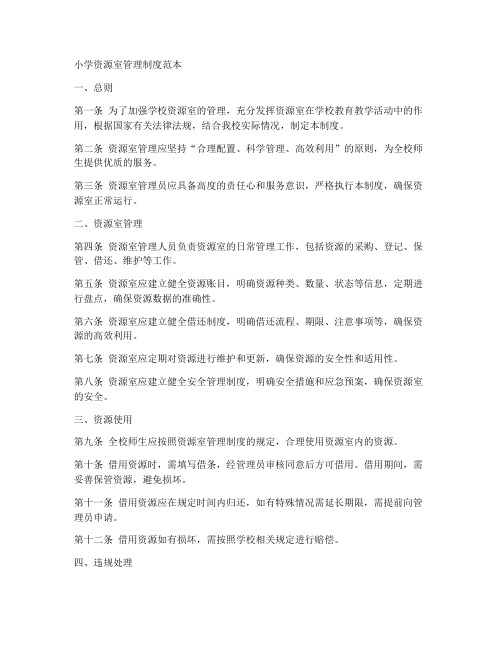 小学资源室管理制度范本

一、总则

第一条 为了加强学校资源室的管理，充分发挥资源室在学校教育教学活动中的作用，根据国家有关法律法规，结合我校实际情况，制定本制度。

第二条 资源室管理应坚持“合理配置、科学管理、高效利用”的原则，为全校师生提供优质的服务。

第三条 资源室管理员应具备高度的责任心和服务意识，严格执行本制度，确保资源室正常运行。

二、资源室管理

第四条 资源室管理人员负责资源室的日常管理工作，包括资源的采购、登记、保管、借还、维护等工作。

第五条 资源室应建立健全资源账目，明确资源种类、数量、状态等信息，定期进行盘点，确保资源数据的准确性。

第六条 资源室应建立健全借还制度，明确借还流程、期限、注意事项等，确保资源的高效利用。

第七条 资源室应定期对资源进行维护和更新，确保资源的安全性和适用性。

第八条 资源室应建立健全安全管理制度，明确安全措施和应急预案，确保资源室的安全。

三、资源使用

第九条 全校师生应按照资源室管理制度的规定，合理使用资源室内的资源。

第十条 借用资源时，需填写借条，经管理员审核同意后方可借用。借用期间，需妥善保管资源，避免损坏。

第十一条 借用资源应在规定时间内归还，如有特殊情况需延长期限，需提前向管理员申请。

第十二条 借用资源如有损坏，需按照学校相关规定进行赔偿。

四、违规处理